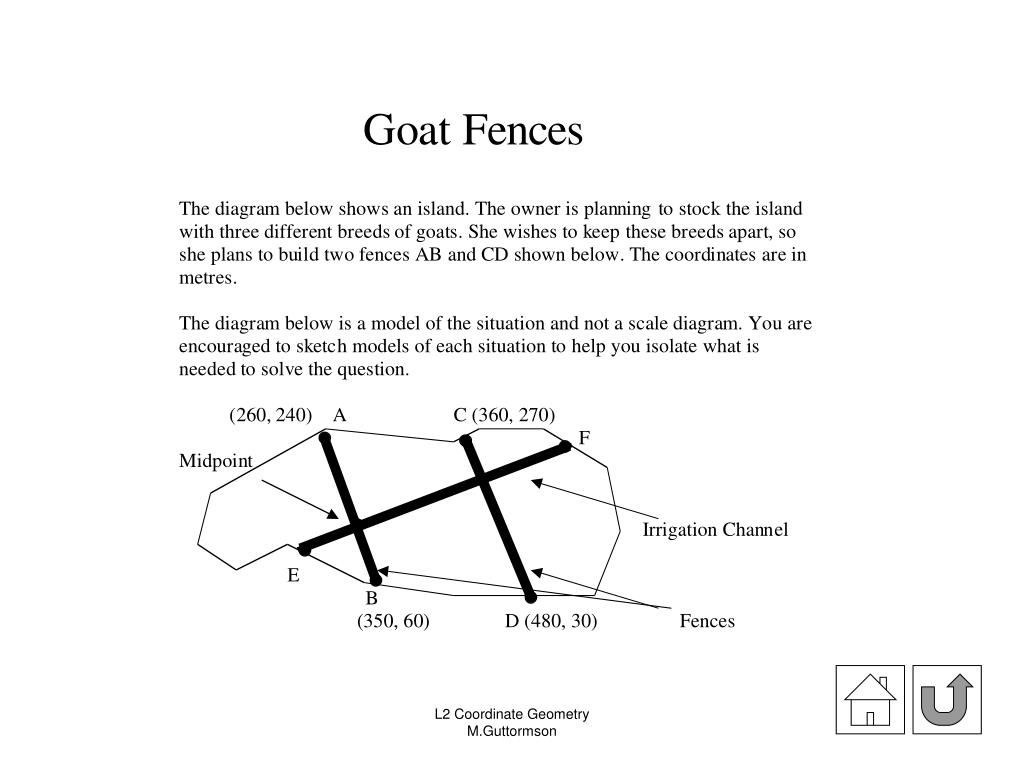 Goat Fences

The diagram below shows an island. The owner is planning to stock the island with three different breeds of goats. She wishes to keep these breeds apart, so she plans to build two fences AB and CD shown below. The coordinates are in metres.

The diagram below is a model of the situation and not a scale diagram. You are encouraged to sketch models of each situation to help you isolate what is needed to solve the question.

(260, 240) A
C (360, 270)
F
Midpoint
Irrigation Channel
E
B
(350, 60)
D (480, 30)
Fences

L2 Coordinate Geometry
M.Guttormson